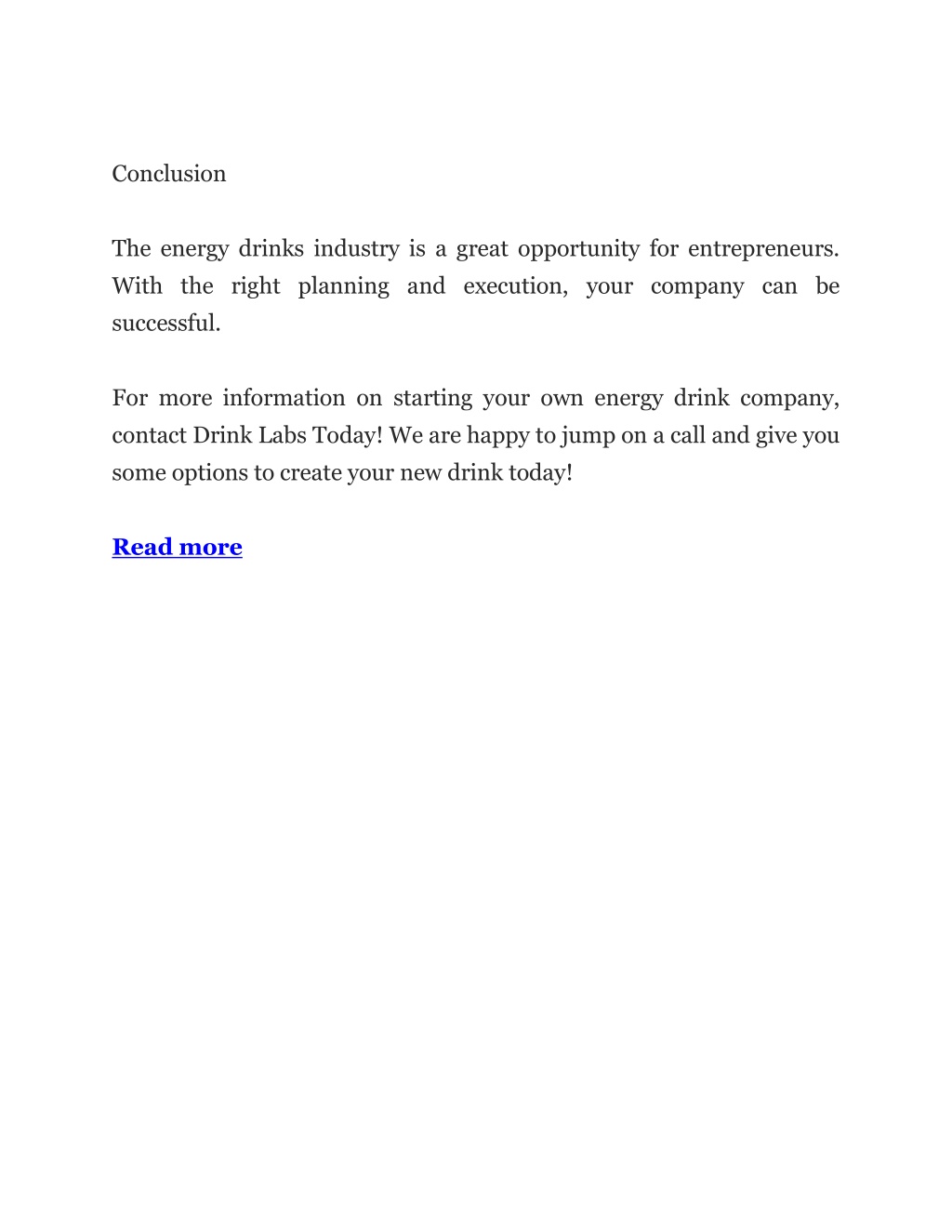 Conclusion

The energy drinks industry is a great opportunity for entrepreneurs. With the right planning and execution, your company can be successful.

For more information on starting your own energy drink company, contact Drink Labs Today! We are happy to jump on a call and give you some options to create your new drink today!

Read more